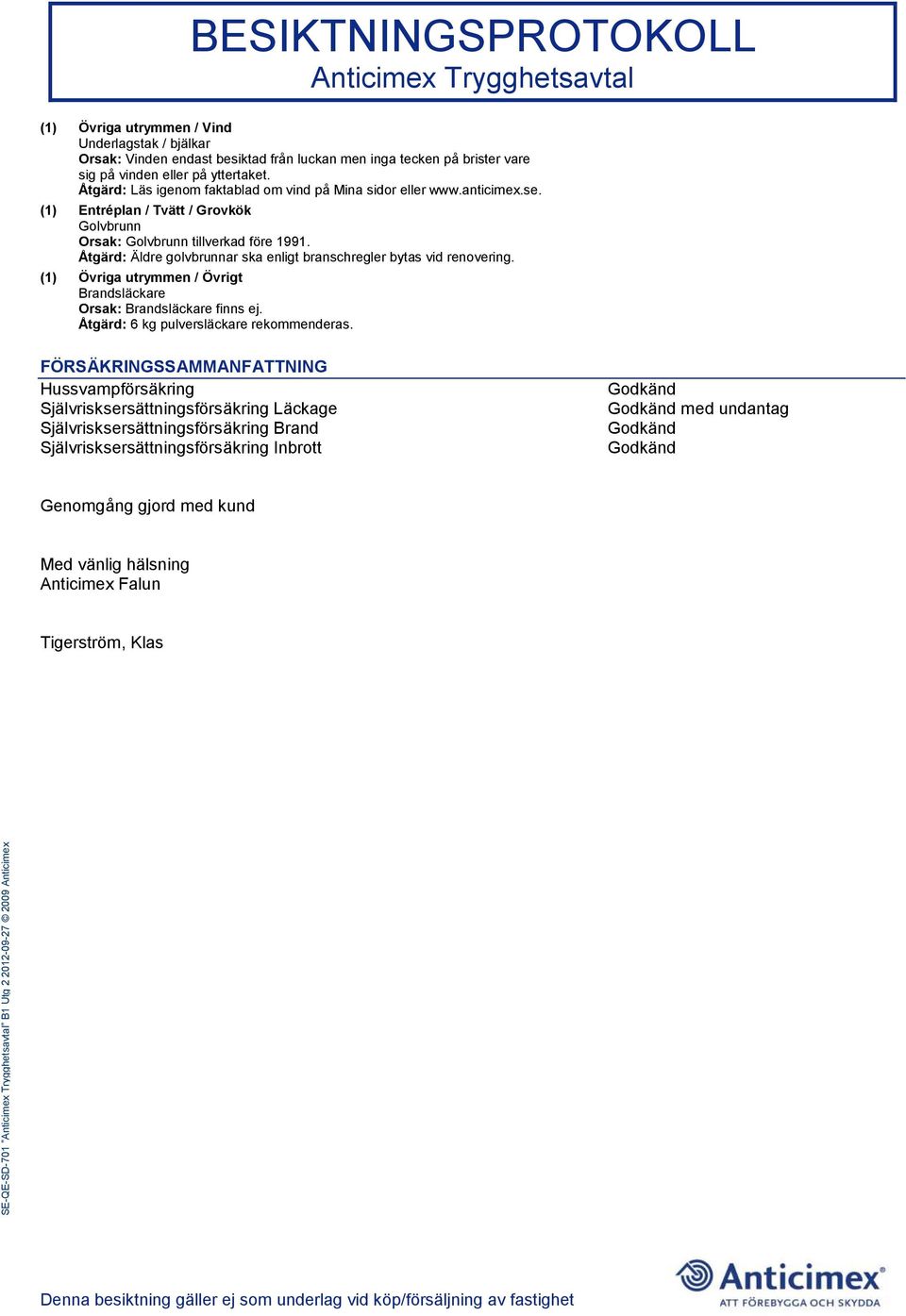 BESIKTNINGSPROTOKOLL
Anticimex Trygghetsavtal

(1) Övriga utrymmen / Vind
Underlagstak / bjälkar
Orsak: Vinden endast besiktad från luckan men inga tecken på brister vare sig på vinden eller på yttertaket.
Åtgärd: Läs igenom faktablad om vind på Mina sidor eller www.anticimex.se.

(1) Entréplan / Tvätt / Grovkök
Golvbrunn
Orsak: Golvbrunn tillverkad före 1991.
Åtgärd: Äldre golvbrunnar ska enligt branschregler bytas vid renovering.

(1) Övriga utrymmen / Övrigt
Brandsläckare
Orsak: Brandsläckare finns ej.
Åtgärd: 6 kg pulversläckare rekommenderas.

FÖRSÄKRINGSSAMMANFATTNING

| | |
|---|---|
| Hussvampförsäkring | Godkänd |
| Självrisksersättningsförsäkring Läckage | Godkänd med undantag |
| Självrisksersättningsförsäkring Brand | Godkänd |
| Självrisksersättningsförsäkring Inbrott | Godkänd |

Genomgång gjord med kund

Med vänlig hälsning
Anticimex Falun

Tigerström, Klas

SE-QE-SD-701 "Anticimex Trygghetsavtal" B1 Utg 2 2012-09-27 © 2009 Anticimex

Denna besiktning gäller ej som underlag vid köp/försäljning av fastighet

Anticimex®
ATT FÖREBYGGA OCH SKYDDA